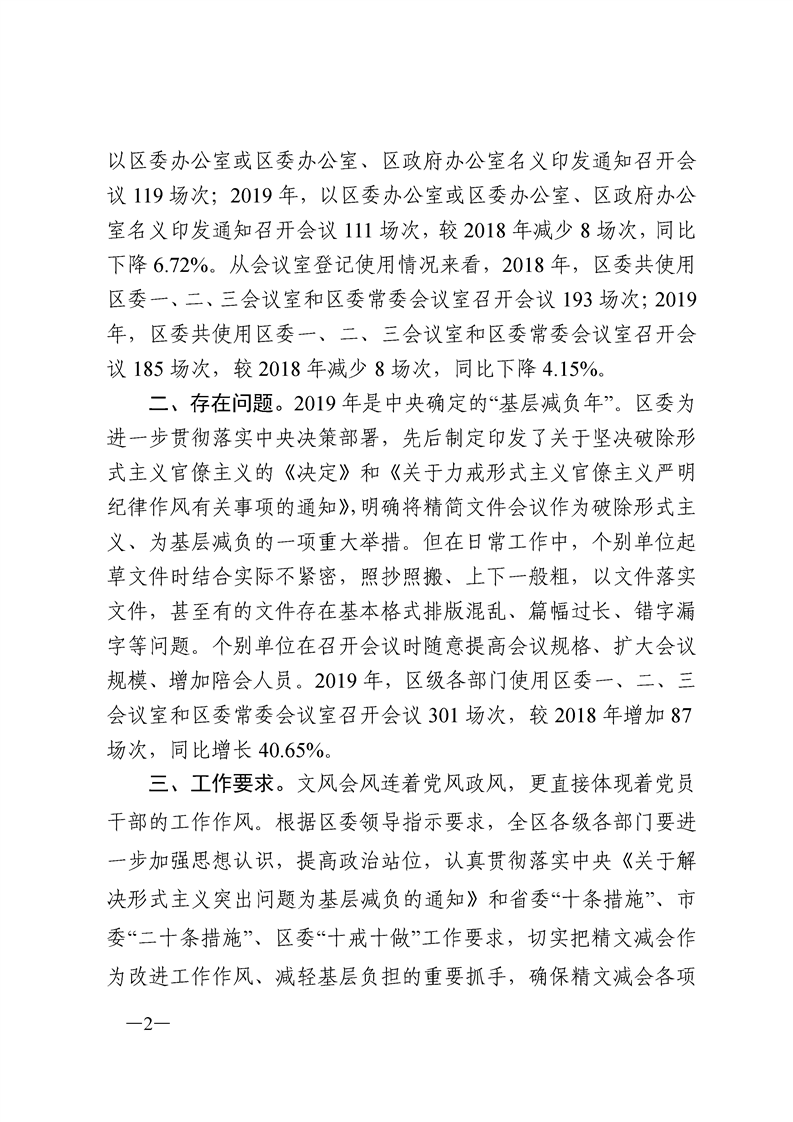 以区委办公室或区委办公室、区政府办公室名义印发通知召开会议 119 场次；2019 年，以区委办公室或区委办公室、区政府办公室名义印发通知召开会议 111 场次，较 2018 年减少 8 场次，同比下降 6.72%。从会议室登记使用情况来看，2018 年，区委共使用区委一、二、三会议室和区委常委会议室召开会议 193 场次；2019 年，区委共使用区委一、二、三会议室和区委常委会议室召开会议 185 场次，较 2018 年减少 8 场次，同比下降 4.15%。

二、存在问题。2019 年是中央确定的“基层减负年”。区委为进一步贯彻落实中央决策部署，先后制定印发了关于坚决破除形式主义官僚主义的《决定》和《关于力戒形式主义官僚主义严明纪律作风有关事项的通知》，明确将精简文件会议作为破除形式主义、为基层减负的一项重大举措。但在日常工作中，个别单位起草文件时结合实际不紧密，照抄照搬、上下一般粗，以文件落实文件，甚至有的文件存在基本格式排版混乱、篇幅过长、错字漏字等问题。个别单位在召开会议时随意提高会议规格、扩大会议规模、增加陪会人员。2019 年，区级各部门使用区委一、二、三会议室和区委常委会议室召开会议 301 场次，较 2018 年增加 87 场次，同比增长 40.65%。

三、工作要求。文风会风连着党风政风，更直接体现着党员干部的工作作风。根据区委领导指示要求，全区各级各部门要进一步加强思想认识，提高政治站位，认真贯彻落实中央《关于解决形式主义突出问题为基层减负的通知》和省委“十条措施”、市委“二十条措施”、区委“十戒十做”工作要求，切实把精文减会作为改进工作作风、减轻基层负担的重要抓手，确保精文减会各项

—2—